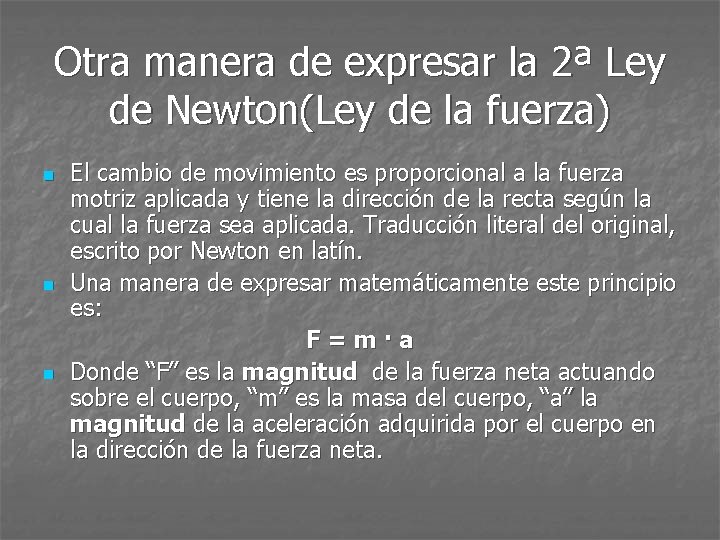 Otra manera de expresar la 2ª Ley de Newton(Ley de la fuerza)

• El cambio de movimiento es proporcional a la fuerza motriz aplicada y tiene la dirección de la recta según la cual la fuerza sea aplicada. Traducción literal del original, escrito por Newton en latín.
• Una manera de expresar matemáticamente este principio es:

$F = m \cdot a$

• Donde "F" es la magnitud de la fuerza neta actuando sobre el cuerpo, "m" es la masa del cuerpo, "a" la magnitud de la aceleración adquirida por el cuerpo en la dirección de la fuerza neta.